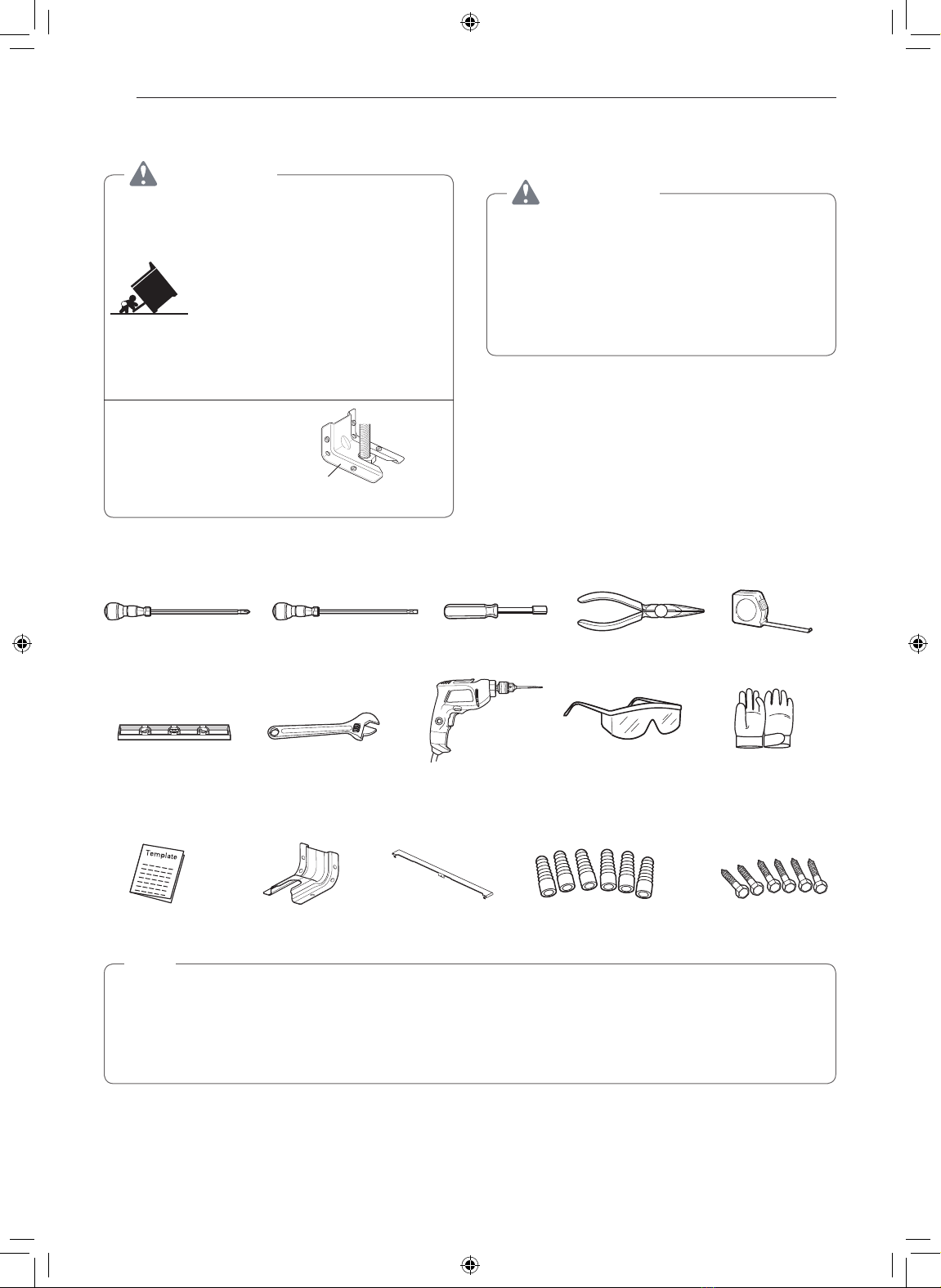 Template